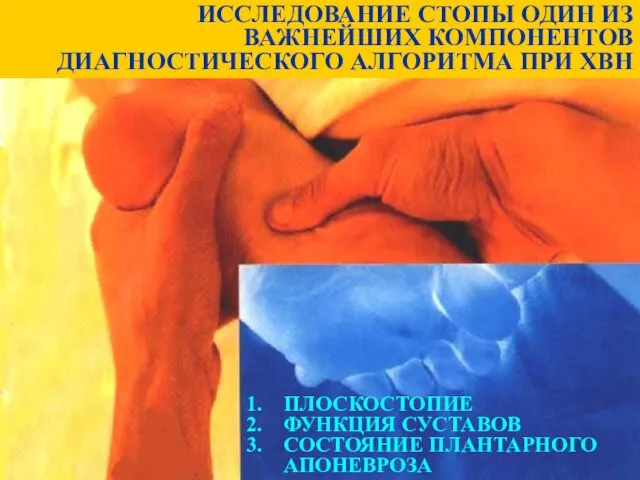 ИССЛЕДОВАНИЕ СТОПЫ ОДИН ИЗ ВАЖНЕЙШИХ КОМПОНЕНТОВ ДИАГНОСТИЧЕСКОГО АЛГОРИТМА ПРИ ХВН

1. ПЛОСКОСТОПИЕ
2. ФУНКЦИЯ СУСТАВОВ
3. СОСТОЯНИЕ ПЛАНТАРНОГО АПОНЕВРОЗА